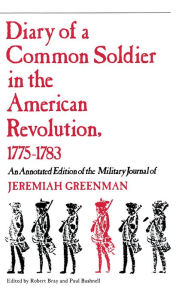 Diary of a Common Soldier in the American Revolution, 1775-1783

An Annotated Edition of the Military Journal of

JEREMIAH GREENMAN

Edited by Robert Bray and Paul Bushnell